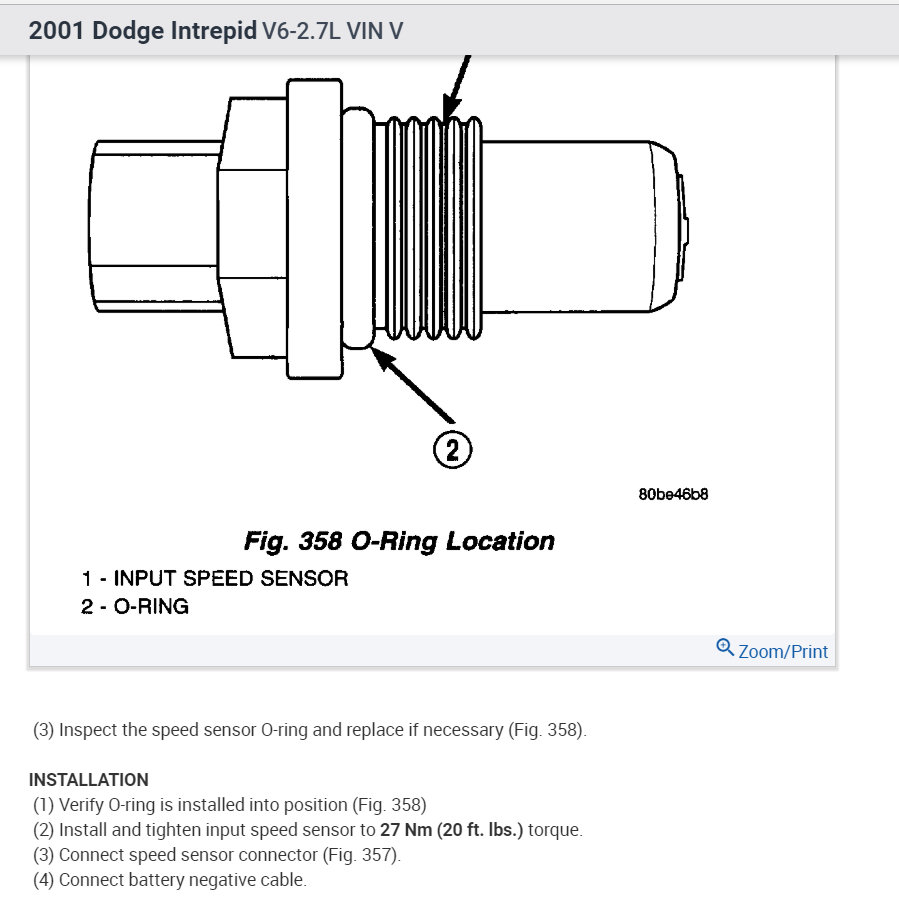 2001 Dodge Intrepid V6-2.7L VIN V

2

80be46b8

Fig. 358 O-Ring Location

1 - INPUT SPEED SENSOR
2 - O-RING

Zoom/Print

(3) Inspect the speed sensor O-ring and replace if necessary (Fig. 358).

INSTALLATION
(1) Verify O-ring is installed into position (Fig. 358)
(2) Install and tighten input speed sensor to 27 Nm (20 ft. lbs.) torque.
(3) Connect speed sensor connector (Fig. 357).
(4) Connect battery negative cable.